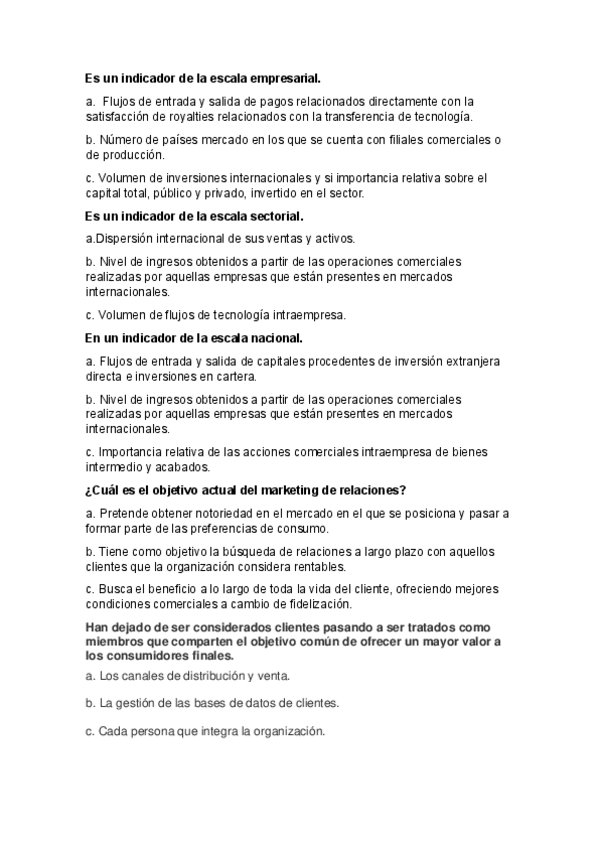 Es un indicador de la escala empresarial.

a. Flujos de entrada y salida de pagos relacionados directamente con la satisfacción de royalties relacionados con la transferencia de tecnología.

b. Número de países mercado en los que se cuenta con filiales comerciales o de producción.

c. Volumen de inversiones internacionales y si importancia relativa sobre el capital total, público y privado, invertido en el sector.

Es un indicador de la escala sectorial.

a.Dispersión internacional de sus ventas y activos.

b. Nivel de ingresos obtenidos a partir de las operaciones comerciales realizadas por aquellas empresas que están presentes en mercados internacionales.

c. Volumen de flujos de tecnología intraempresa.

En un indicador de la escala nacional.

a. Flujos de entrada y salida de capitales procedentes de inversión extranjera directa e inversiones en cartera.

b. Nivel de ingresos obtenidos a partir de las operaciones comerciales realizadas por aquellas empresas que están presentes en mercados internacionales.

c. Importancia relativa de las acciones comerciales intraempresa de bienes intermedio y acabados.

¿Cuál es el objetivo actual del marketing de relaciones?

a. Pretende obtener notoriedad en el mercado en el que se posiciona y pasar a formar parte de las preferencias de consumo.

b. Tiene como objetivo la búsqueda de relaciones a largo plazo con aquellos clientes que la organización considera rentables.

c. Busca el beneficio a lo largo de toda la vida del cliente, ofreciendo mejores condiciones comerciales a cambio de fidelización.

Han dejado de ser considerados clientes pasando a ser tratados como miembros que comparten el objetivo común de ofrecer un mayor valor a los consumidores finales.

a. Los canales de distribución y venta.

b. La gestión de las bases de datos de clientes.

c. Cada persona que integra la organización.